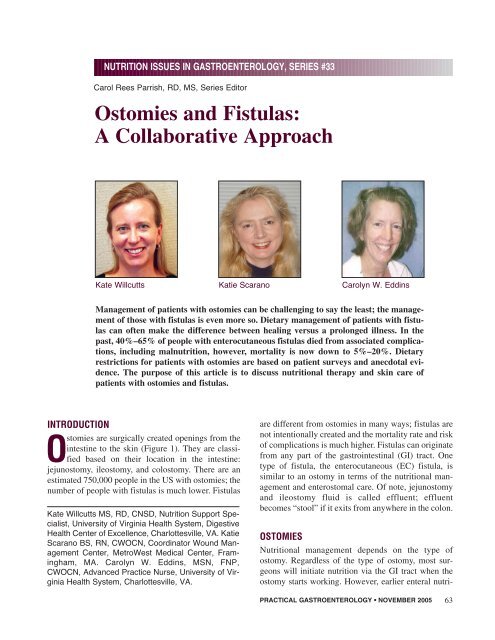 NUTRITION ISSUES IN GASTROENTEROLOGY, SERIES #33

Carol Rees Parrish, RD, MS, Series Editor

Ostomies and Fistulas: A Collaborative Approach

Kate Willcutts

Katie Scarano

Carolyn W. Eddins

Management of patients with ostomies can be challenging to say the least; the management of those with fistulas is even more so. Dietary management of patients with fistulas can often make the difference between healing versus a prolonged illness. In the past, 40%–65% of people with enterocutaneous fistulas died from associated complications, including malnutrition, however, mortality is now down to 5%–20%. Dietary restrictions for patients with ostomies are based on patient surveys and anecdotal evidence. The purpose of this article is to discuss nutritional therapy and skin care of patients with ostomies and fistulas.

INTRODUCTION

Ostomies are surgically created openings from the intestine to the skin (Figure 1). They are classified based on their location in the intestine: jejunostomy, ileostomy, and colostomy. There are an estimated 750,000 people in the US with ostomies; the number of people with fistulas is much lower. Fistulas

Kate Willcutts MS, RD, CNSD, Nutrition Support Specialist, University of Virginia Health System, Digestive Health Center of Excellence, Charlottesville, VA. Katie Scarano BS, RN, CWOCN, Coordinator Wound Management Center, MetroWest Medical Center, Framingham, MA. Carolyn W. Eddins, MSN, FNP, CWOCN, Advanced Practice Nurse, University of Virginia Health System, Charlottesville, VA.

are different from ostomies in many ways; fistulas are not intentionally created and the mortality rate and risk of complications is much higher. Fistulas can originate from any part of the gastrointestinal (GI) tract. One type of fistula, the enterocutaneous (EC) fistula, is similar to an ostomy in terms of the nutritional management and enterostomal care. Of note, jejunostomy and ileostomy fluid is called effluent; effluent becomes "stool" if it exits from anywhere in the colon.

OSTOMIES

Nutritional management depends on the type of ostomy. Regardless of the type of ostomy, most surgeons will initiate nutrition via the GI tract when the ostomy starts working. However, earlier enteral nutri-

PRACTICAL GASTROENTEROLOGY • NOVEMBER 2005 63